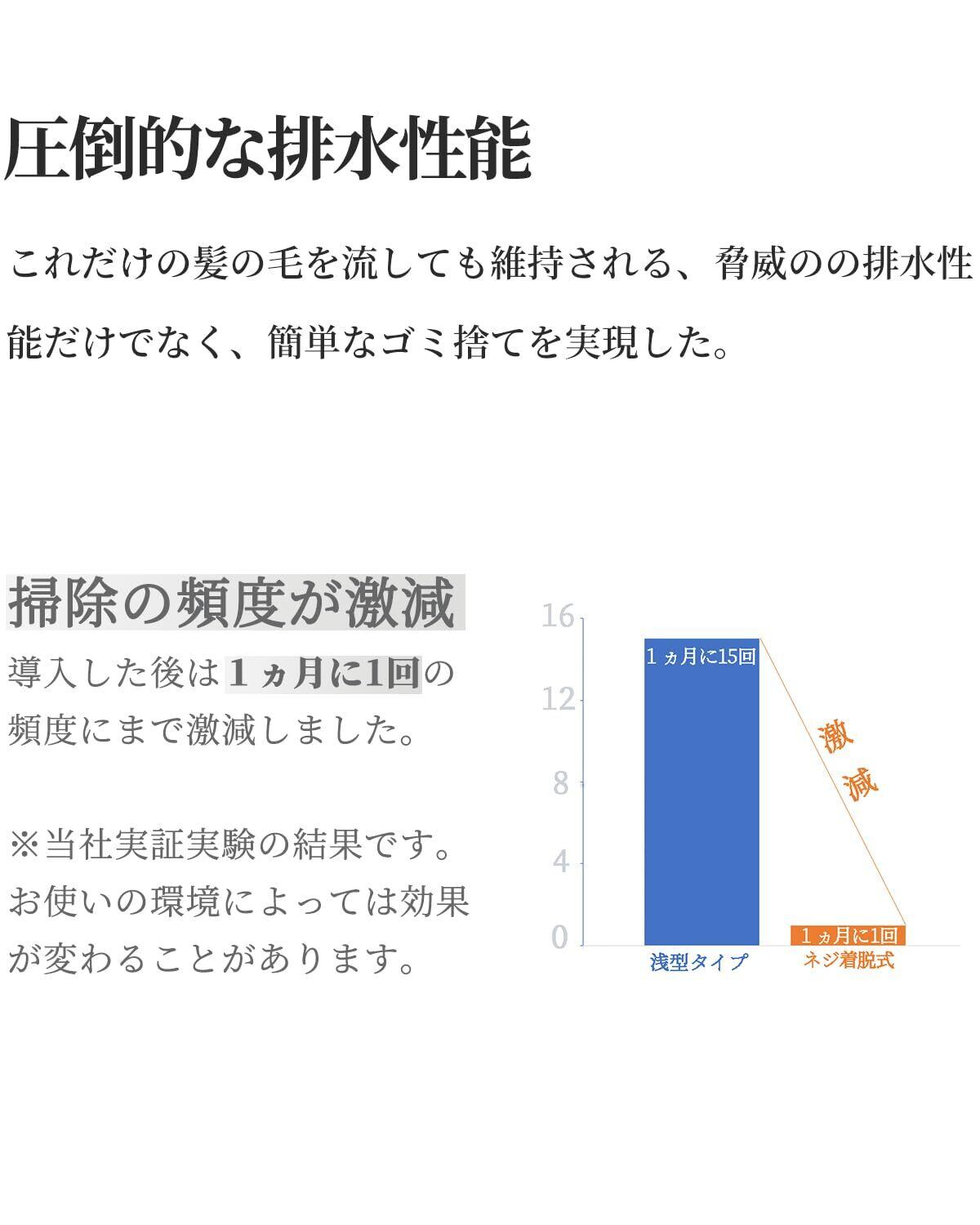 圧倒的な排水性能

これだけの髪の毛を流しても維持される、脅威のの排水性能だけでなく、簡単なゴミ捨てを実現した。

掃除の頻度が激減

導入した後は１ヵ月に1回の頻度にまで激減しました。

※当社実証実験の結果です。お使いの環境によっては効果が変わることがあります。

16
12
8
4
0

１ヵ月に15回
激減
１ヵ月に1回
浅型タイプ
ネジ着脱式